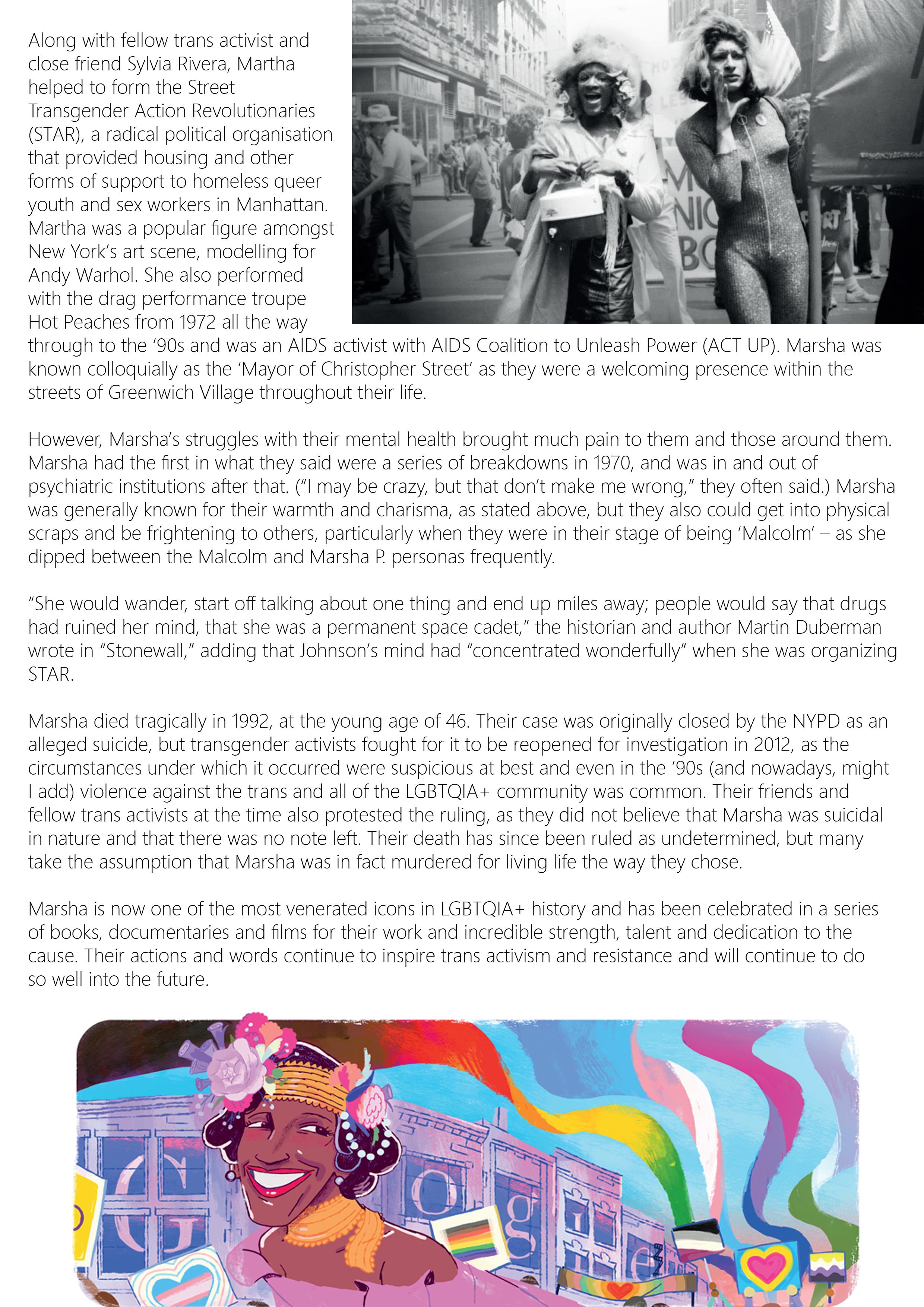 Along with fellow trans activist and close friend Sylvia Rivera, Martha helped to form the Street Transgender Action Revolutionaries (STAR), a radical political organisation that provided housing and other forms of support to homeless queer youth and sex workers in Manhattan. Martha was a popular figure amongst New York's art scene, modelling for Andy Warhol. She also performed with the drag performance troupe Hot Peaches from 1972 all the way through to the '90s and was an AIDS activist with AIDS Coalition to Unleash Power (ACT UP). Marsha was known colloquially as the 'Mayor of Christopher Street' as they were a welcoming presence within the streets of Greenwich Village throughout their life.

However, Marsha's struggles with their mental health brought much pain to them and those around them. Marsha had the first in what they said were a series of breakdowns in 1970, and was in and out of psychiatric institutions after that. ("I may be crazy, but that don't make me wrong," they often said.) Marsha was generally known for their warmth and charisma, as stated above, but they also could get into physical scraps and be frightening to others, particularly when they were in their stage of being 'Malcolm' – as she dipped between the Malcolm and Marsha P. personas frequently.

"She would wander, start off talking about one thing and end up miles away; people would say that drugs had ruined her mind, that she was a permanent space cadet," the historian and author Martin Duberman wrote in "Stonewall," adding that Johnson's mind had "concentrated wonderfully" when she was organizing STAR.

Marsha died tragically in 1992, at the young age of 46. Their case was originally closed by the NYPD as an alleged suicide, but transgender activists fought for it to be reopened for investigation in 2012, as the circumstances under which it occurred were suspicious at best and even in the '90s (and nowadays, might I add) violence against the trans and all of the LGBTQIA+ community was common. Their friends and fellow trans activists at the time also protested the ruling, as they did not believe that Marsha was suicidal in nature and that there was no note left. Their death has since been ruled as undetermined, but many take the assumption that Marsha was in fact murdered for living life the way they chose.

Marsha is now one of the most venerated icons in LGBTQIA+ history and has been celebrated in a series of books, documentaries and films for their work and incredible strength, talent and dedication to the cause. Their actions and words continue to inspire trans activism and resistance and will continue to do so well into the future.

Google